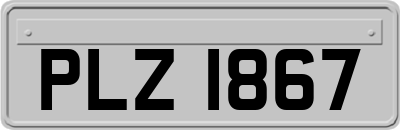 PLZ 1867